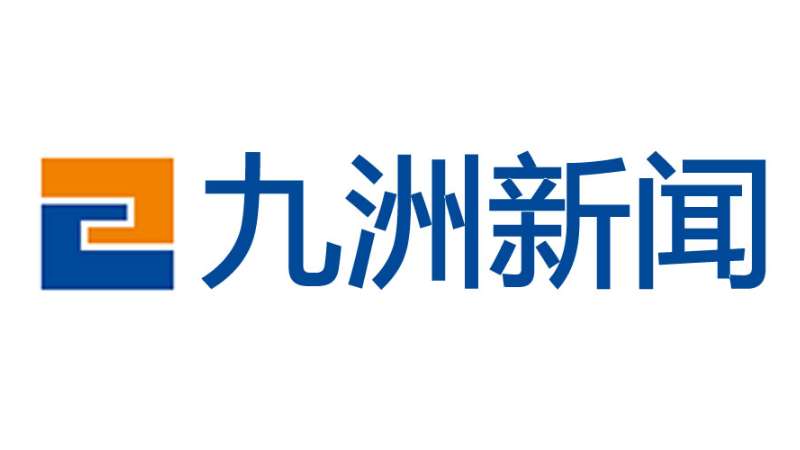 九洲新闻